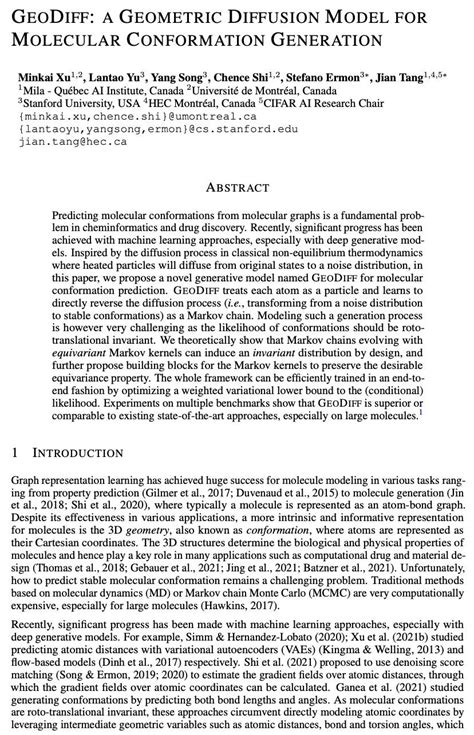 GEODIFF: A GEOMETRIC DIFFUSION MODEL FOR MOLECULAR CONFORMATION GENERATION

Minkai Xu$^{1,2}$, Lantao Yu$^{3}$, Yang Song$^{3}$, Chence Shi$^{1,2}$, Stefano Ermon$^{3*}$, Jian Tang$^{1,4,5*}$
$^{1}$Mila - Québec AI Institute, Canada $^{2}$Université de Montréal, Canada
$^{3}$Stanford University, USA $^{4}$HEC Montréal, Canada $^{5}$CIFAR AI Research Chair
{minkai.xu,chence.shi}@umontreal.ca
{lantaoyu,yangsong,ermon}@cs.stanford.edu
jian.tang@hec.ca

ABSTRACT

Predicting molecular conformations from molecular graphs is a fundamental problem in cheminformatics and drug discovery. Recently, significant progress has been achieved with machine learning approaches, especially with deep generative models. Inspired by the diffusion process in classical non-equilibrium thermodynamics where heated particles will diffuse from original states to a noise distribution, in this paper, we propose a novel generative model named GEODIFF for molecular conformation prediction. GEODIFF treats each atom as a particle and learns to directly reverse the diffusion process (i.e., transforming from a noise distribution to stable conformations) as a Markov chain. Modeling such a generation process is however very challenging as the likelihood of conformations should be roto-translational invariant. We theoretically show that Markov chains evolving with equivariant Markov kernels can induce an invariant distribution by design, and further propose building blocks for the Markov kernels to preserve the desirable equivariance property. The whole framework can be efficiently trained in an end-to-end fashion by optimizing a weighted variational lower bound to the (conditional) likelihood. Experiments on multiple benchmarks show that GEODIFF is superior or comparable to existing state-of-the-art approaches, especially on large molecules.$^{1}$

1 INTRODUCTION

Graph representation learning has achieved huge success for molecule modeling in various tasks ranging from property prediction (Gilmer et al., 2017; Duvenaud et al., 2015) to molecule generation (Jin et al., 2018; Shi et al., 2020), where typically a molecule is represented as an atom-bond graph. Despite its effectiveness in various applications, a more intrinsic and informative representation for molecules is the 3D geometry, also known as conformation, where atoms are represented as their Cartesian coordinates. The 3D structures determine the biological and physical properties of molecules and hence play a key role in many applications such as computational drug and material design (Thomas et al., 2018; Gebauer et al., 2021; Jing et al., 2021; Batzner et al., 2021). Unfortunately, how to predict stable molecular conformation remains a challenging problem. Traditional methods based on molecular dynamics (MD) or Markov chain Monte Carlo (MCMC) are very computationally expensive, especially for large molecules (Hawkins, 2017).

Recently, significant progress has been made with machine learning approaches, especially with deep generative models. For example, Simm & Hernandez-Lobato (2020); Xu et al. (2021b) studied predicting atomic distances with variational autoencoders (VAEs) (Kingma & Welling, 2013) and flow-based models (Dinh et al., 2017) respectively. Shi et al. (2021) proposed to use denoising score matching (Song & Ermon, 2019; 2020) to estimate the gradient fields over atomic distances, through which the gradient fields over atomic coordinates can be calculated. Ganea et al. (2021) studied generating conformations by predicting both bond lengths and angles. As molecular conformations are roto-translational invariant, these approaches circumvent directly modeling atomic coordinates by leveraging intermediate geometric variables such as atomic distances, bond and torsion angles, which